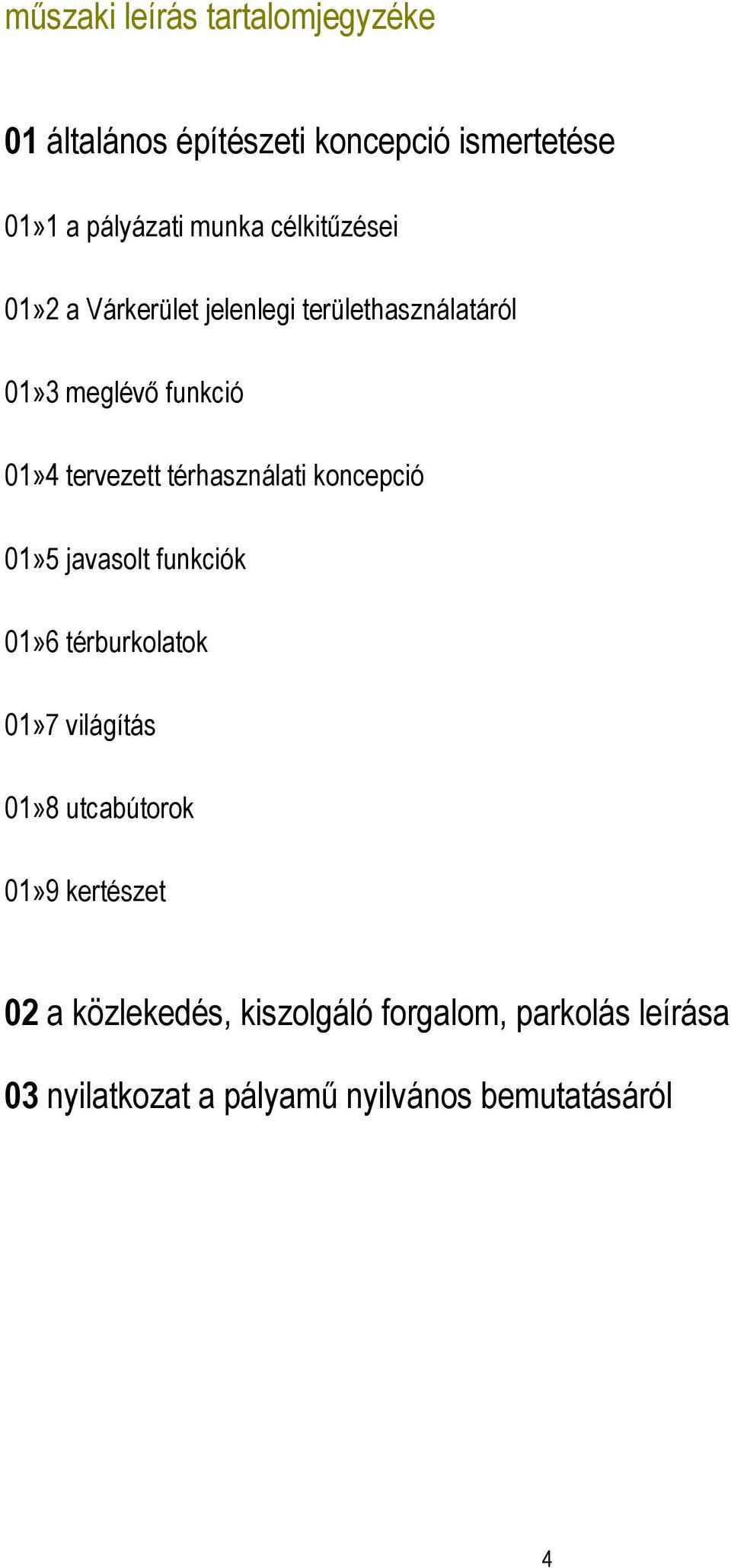 műszaki leírás tartalomjegyzéke

01 általános építészeti koncepció ismertetése

01»1 a pályázati munka célkitűzései

01»2 a Várkerület jelenlegi területhasználatáról

01»3 meglévő funkció

01»4 tervezett térhasználati koncepció

01»5 javasolt funkciók

01»6 térburkolatok

01»7 világítás

01»8 utcabútorok

01»9 kertészet

02 a közlekedés, kiszolgáló forgalom, parkolás leírása

03 nyilatkozat a pályamű nyilvános bemutatásáról

4